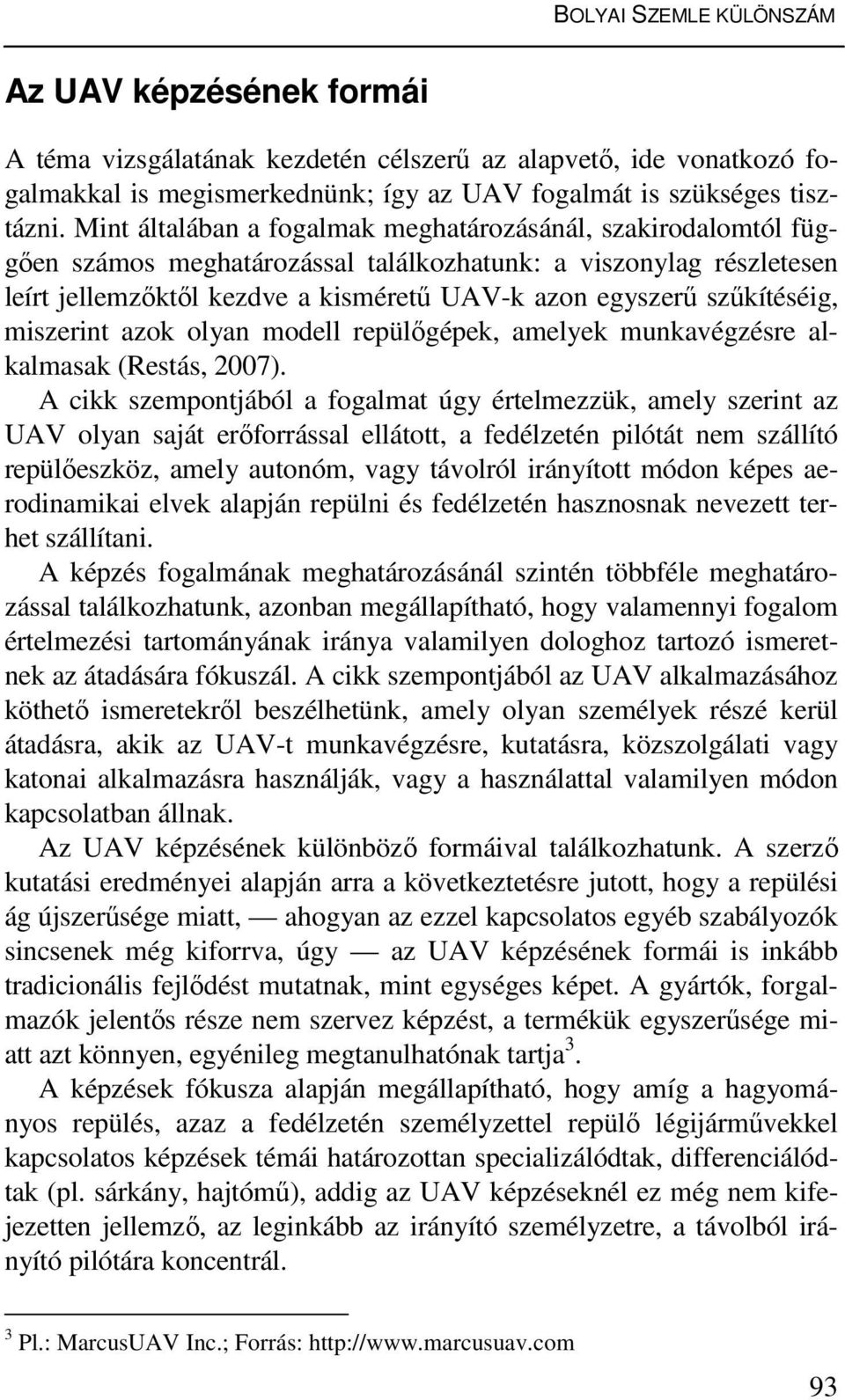 BOLYAI SZEMLE KÜLÖNSZÁM

Az UAV képzésének formái

A téma vizsgálatának kezdetén célszerű az alapvető, ide vonatkozó fogalmakkal is megismerkednünk; így az UAV fogalmát is szükséges tisztázni. Mint általában a fogalmak meghatározásánál, szakirodalomtól függően számos meghatározással találkozhatunk: a viszonylag részletesen leírt jellemzőktől kezdve a kisméretű UAV-k azon egyszerű szűkítéséig, miszerint azok olyan modell repülőgépek, amelyek munkavégzésre alkalmasak (Restás, 2007).

A cikk szempontjából a fogalmat úgy értelmezzük, amely szerint az UAV olyan saját erőforrással ellátott, a fedélzetén pilótát nem szállító repülőeszköz, amely autonóm, vagy távolról irányított módon képes aerodinamikai elvek alapján repülni és fedélzetén hasznosnak nevezett terhet szállítani.

A képzés fogalmának meghatározásánál szintén többféle meghatározással találkozhatunk, azonban megállapítható, hogy valamennyi fogalom értelmezési tartományának iránya valamilyen dologhoz tartozó ismeretnek az átadására fókuszál. A cikk szempontjából az UAV alkalmazásához köthető ismeretekről beszélhetünk, amely olyan személyek részé kerül átadásra, akik az UAV-t munkavégzésre, kutatásra, közszolgálati vagy katonai alkalmazásra használják, vagy a használattal valamilyen módon kapcsolatban állnak.

Az UAV képzésének különböző formáival találkozhatunk. A szerző kutatási eredményei alapján arra a következtetésre jutott, hogy a repülési ág újszerűsége miatt, — ahogyan az ezzel kapcsolatos egyéb szabályozók sincsenek még kiforrva, úgy — az UAV képzésének formái is inkább tradicionális fejlődést mutatnak, mint egységes képet. A gyártók, forgalmazók jelentős része nem szervez képzést, a termékük egyszerűsége miatt azt könnyen, egyénileg megtanulhatónak tartja$^3$.

A képzések fókusza alapján megállapítható, hogy amíg a hagyományos repülés, azaz a fedélzetén személyzettel repülő légijárművekkel kapcsolatos képzések témái határozottan specializálódtak, differenciálódtak (pl. sárkány, hajtómű), addig az UAV képzéseknél ez még nem kifejezetten jellemző, az leginkább az irányító személyzetre, a távolból irányító pilótára koncentrál.

$^3$ Pl.: MarcusUAV Inc.; Forrás: http://www.marcusuav.com

93